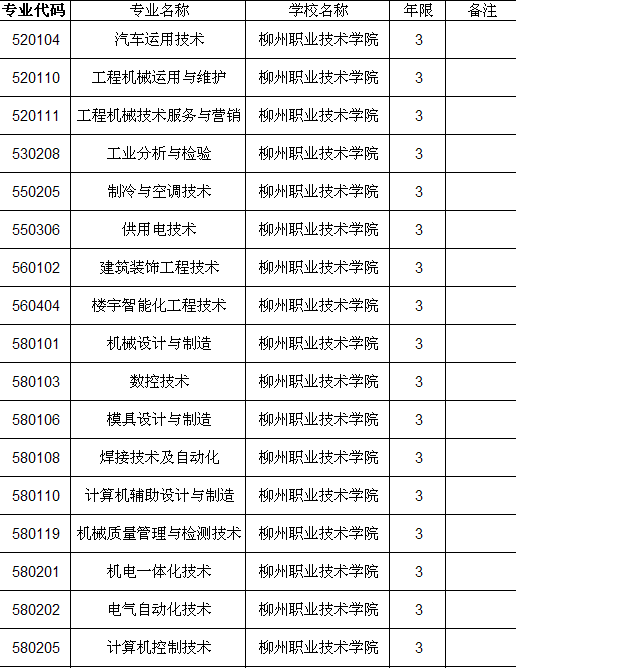 | 专业代码 | 专业名称 | 学校名称 | 年限 | 备注 |
|---|---|---|---|---|
| 520104 | 汽车运用技术 | 柳州职业技术学院 | 3 | |
| 520110 | 工程机械运用与维护 | 柳州职业技术学院 | 3 | |
| 520111 | 工程机械技术服务与营销 | 柳州职业技术学院 | 3 | |
| 530208 | 工业分析与检验 | 柳州职业技术学院 | 3 | |
| 550205 | 制冷与空调技术 | 柳州职业技术学院 | 3 | |
| 550306 | 供用电技术 | 柳州职业技术学院 | 3 | |
| 560102 | 建筑装饰工程技术 | 柳州职业技术学院 | 3 | |
| 560404 | 楼宇智能化工程技术 | 柳州职业技术学院 | 3 | |
| 580101 | 机械设计与制造 | 柳州职业技术学院 | 3 | |
| 580103 | 数控技术 | 柳州职业技术学院 | 3 | |
| 580106 | 模具设计与制造 | 柳州职业技术学院 | 3 | |
| 580108 | 焊接技术及自动化 | 柳州职业技术学院 | 3 | |
| 580110 | 计算机辅助设计与制造 | 柳州职业技术学院 | 3 | |
| 580119 | 机械质量管理与检测技术 | 柳州职业技术学院 | 3 | |
| 580201 | 机电一体化技术 | 柳州职业技术学院 | 3 | |
| 580202 | 电气自动化技术 | 柳州职业技术学院 | 3 | |
| 580205 | 计算机控制技术 | 柳州职业技术学院 | 3 | |